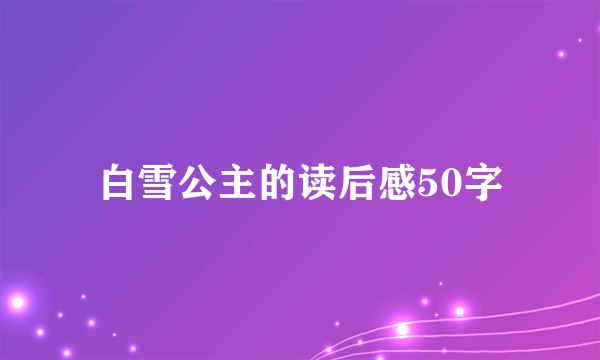 白雪公主的读后感50字